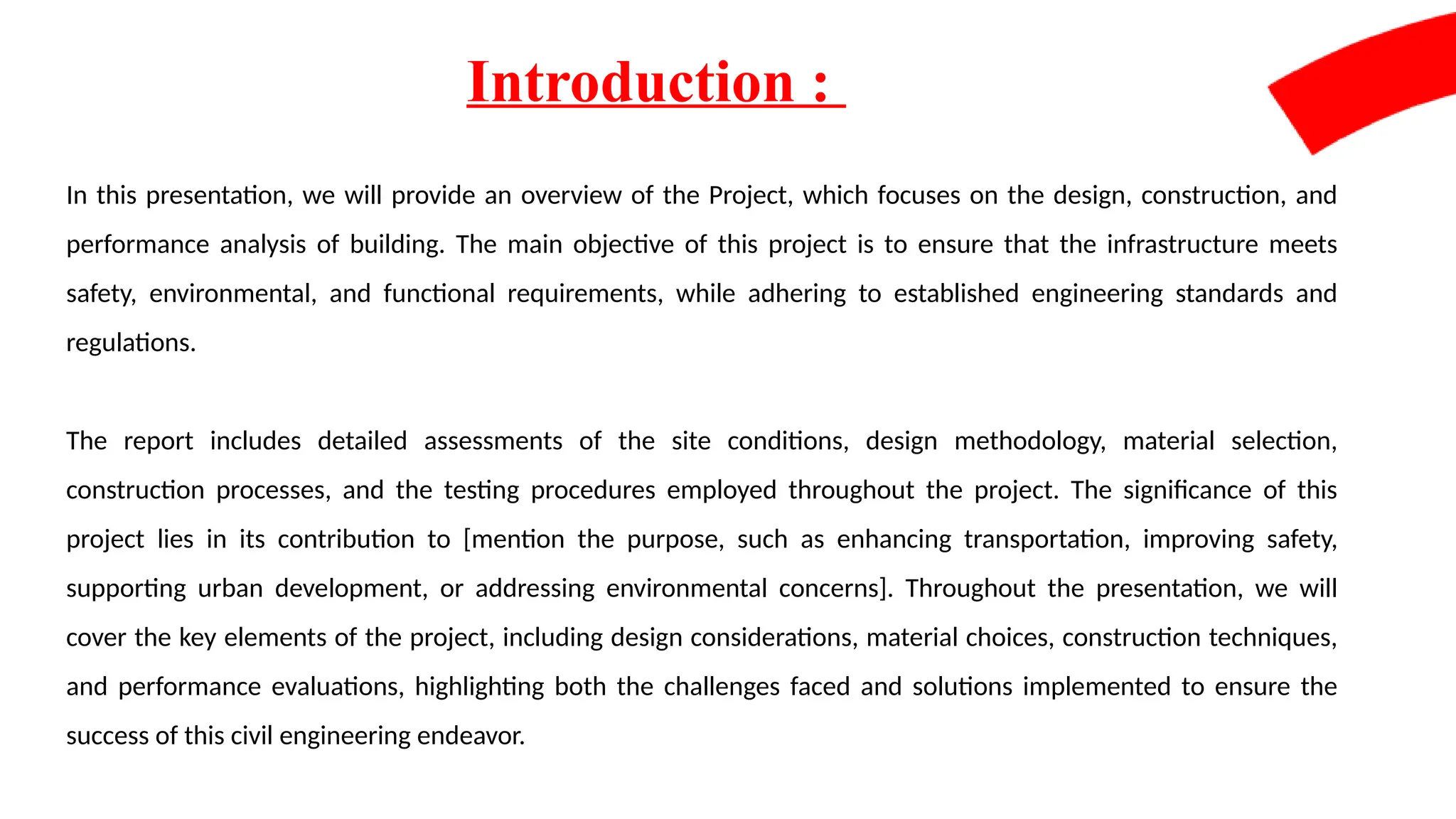 Introduction :

In this presentation, we will provide an overview of the Project, which focuses on the design, construction, and performance analysis of building. The main objective of this project is to ensure that the infrastructure meets safety, environmental, and functional requirements, while adhering to established engineering standards and regulations.

The report includes detailed assessments of the site conditions, design methodology, material selection, construction processes, and the testing procedures employed throughout the project. The significance of this project lies in its contribution to [mention the purpose, such as enhancing transportation, improving safety, supporting urban development, or addressing environmental concerns]. Throughout the presentation, we will cover the key elements of the project, including design considerations, material choices, construction techniques, and performance evaluations, highlighting both the challenges faced and solutions implemented to ensure the success of this civil engineering endeavor.